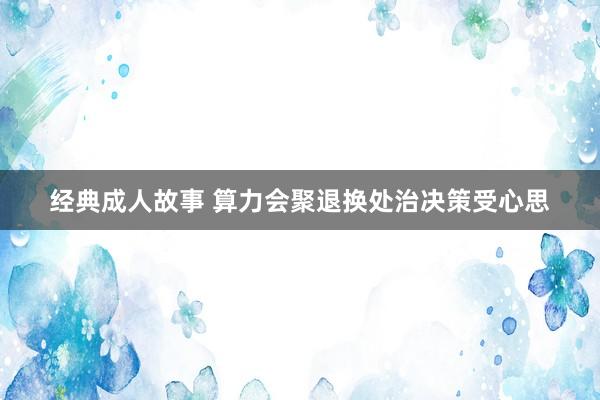 经典成人故事 算力会聚退换处治决策受心思